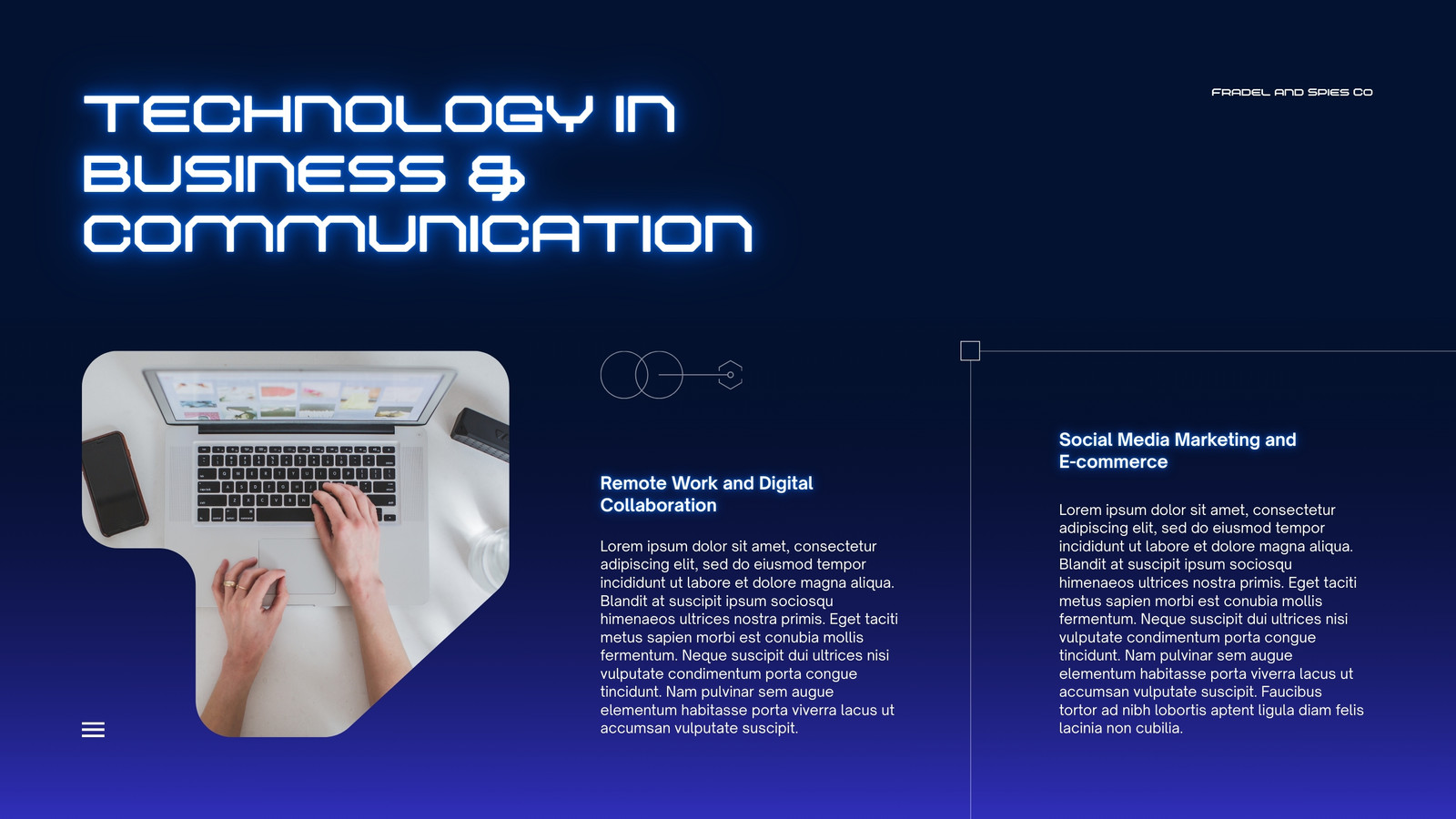 TECHNOLOGY IN BUSINESS & COMMUNICATION

FRADEL AND SPIES CO

Remote Work and Digital Collaboration

Lorem ipsum dolor sit amet, consectetur adipiscing elit, sed do eiusmod tempor incididunt ut labore et dolore magna aliqua. Blandit at suscipit ipsum sociosqu himenaeos ultrices nostra primis. Eget taciti metus sapien morbi est conubia mollis fermentum. Neque suscipit dui ultrices nisi vulputate condimentum porta congue tincidunt. Nam pulvinar sem augue elementum habitasse porta viverra lacus ut accumsan vulputate suscipit.

Social Media Marketing and E-commerce

Lorem ipsum dolor sit amet, consectetur adipiscing elit, sed do eiusmod tempor incididunt ut labore et dolore magna aliqua. Blandit at suscipit ipsum sociosqu himenaeos ultrices nostra primis. Eget taciti metus sapien morbi est conubia mollis fermentum. Neque suscipit dui ultrices nisi vulputate condimentum porta congue tincidunt. Nam pulvinar sem augue elementum habitasse porta viverra lacus ut accumsan vulputate suscipit. Faucibus tortor ad nibh lobortis aptent ligula diam felis lacinia non cubilia.